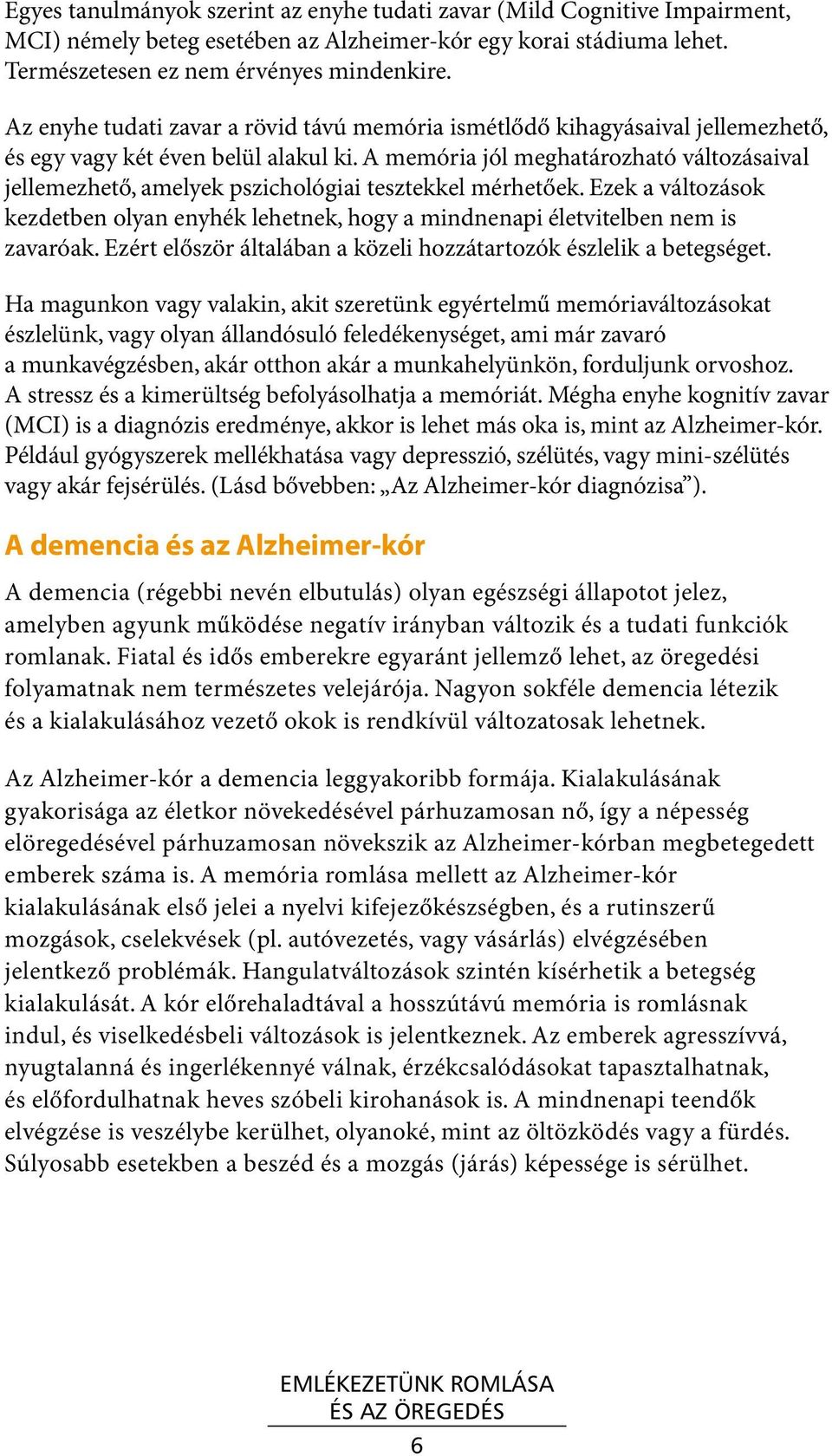 Egyes tanulmányok szerint az enyhe tudati zavar (Mild Cognitive Impairment, MCI) némely beteg esetében az Alzheimer-kór egy korai stádiuma lehet. Természetesen ez nem érvényes mindenkire.

Az enyhe tudati zavar a rövid távú memória ismétlődő kihagyásaival jellemezhető, és egy vagy két éven belül alakul ki. A memória jól meghatározható változásaival jellemezhető, amelyek pszichológiai tesztekkel mérhetőek. Ezek a változások kezdetben olyan enyhék lehetnek, hogy a mindnenapi életvitelben nem is zavaróak. Ezért először általában a közeli hozzátartozók észlelik a betegséget.

Ha magunkon vagy valakin, akit szeretünk egyértelmű memóriaváltozásokat észlelünk, vagy olyan állandósuló feledékenységet, ami már zavaró a munkavégzésben, akár otthon akár a munkahelyünkön, forduljunk orvoshoz. A stressz és a kimerültség befolyásolhatja a memóriát. Mégha enyhe kognitív zavar (MCI) is a diagnózis eredménye, akkor is lehet más oka is, mint az Alzheimer-kór. Például gyógyszerek mellékhatása vagy depresszió, szélütés, vagy mini-szélütés vagy akár fejsérülés. (Lásd bővebben: „Az Alzheimer-kór diagnózisa”).

A demencia és az Alzheimer-kór

A demencia (régebbi nevén elbutulás) olyan egészségi állapotot jelez, amelyben agyunk működése negatív irányban változik és a tudati funkciók romlanak. Fiatal és idős emberekre egyaránt jellemző lehet, az öregedési folyamatnak nem természetes velejárója. Nagyon sokféle demencia létezik és a kialakulásához vezető okok is rendkívül változatosak lehetnek.

Az Alzheimer-kór a demencia leggyakoribb formája. Kialakulásának gyakorisága az életkor növekedésével párhuzamosan nő, így a népesség elöregedésével párhuzamosan növekszik az Alzheimer-kórban megbetegedett emberek száma is. A memória romlása mellett az Alzheimer-kór kialakulásának első jelei a nyelvi kifejezőkészségben, és a rutinszerű mozgások, cselekvések (pl. autóvezetés, vagy vásárlás) elvégzésében jelentkező problémák. Hangulatváltozások szintén kísérhetik a betegség kialakulását. A kór előrehaladtával a hosszútávú memória is romlásnak indul, és viselkedésbeli változások is jelentkeznek. Az emberek agresszívvá, nyugtalanná és ingerlékennyé válnak, érzékcsalódásokat tapasztalhatnak, és előfordulhatnak heves szóbeli kirohanások is. A mindnenapi teendők elvégzése is veszélybe kerülhet, olyanoké, mint az öltözködés vagy a fürdés. Súlyosabb esetekben a beszéd és a mozgás (járás) képessége is sérülhet.

EMLÉKEZETÜNK ROMLÁSA ÉS AZ ÖREGEDÉS

6